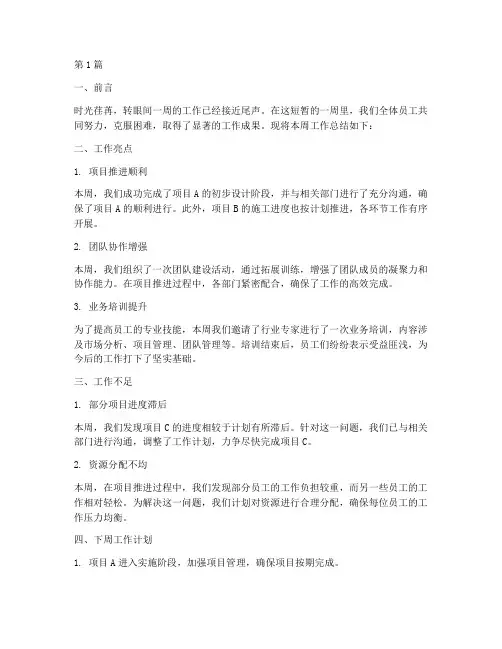 第1篇

一、前言

时光荏苒，转眼间一周的工作已经接近尾声。在这短暂的一周里，我们全体员工共同努力，克服困难，取得了显著的工作成果。现将本周工作总结如下：

二、工作亮点

1. 项目推进顺利

本周，我们成功完成了项目A的初步设计阶段，并与相关部门进行了充分沟通，确保了项目A的顺利进行。此外，项目B的施工进度也按计划推进，各环节工作有序开展。

2. 团队协作增强

本周，我们组织了一次团队建设活动，通过拓展训练，增强了团队成员的凝聚力和协作能力。在项目推进过程中，各部门紧密配合，确保了工作的高效完成。

3. 业务培训提升

为了提高员工的专业技能，本周我们邀请了行业专家进行了一次业务培训，内容涉及市场分析、项目管理、团队管理等。培训结束后，员工们纷纷表示受益匪浅，为今后的工作打下了坚实基础。

三、工作不足

1. 部分项目进度滞后

本周，我们发现项目C的进度相较于计划有所滞后。针对这一问题，我们已与相关部门进行沟通，调整了工作计划，力争尽快完成项目C。

2. 资源分配不均

本周，在项目推进过程中，我们发现部分员工的工作负担较重，而另一些员工的工作相对轻松。为解决这一问题，我们计划对资源进行合理分配，确保每位员工的工作压力均衡。

四、下周工作计划

1. 项目A进入实施阶段，加强项目管理，确保项目按期完成。